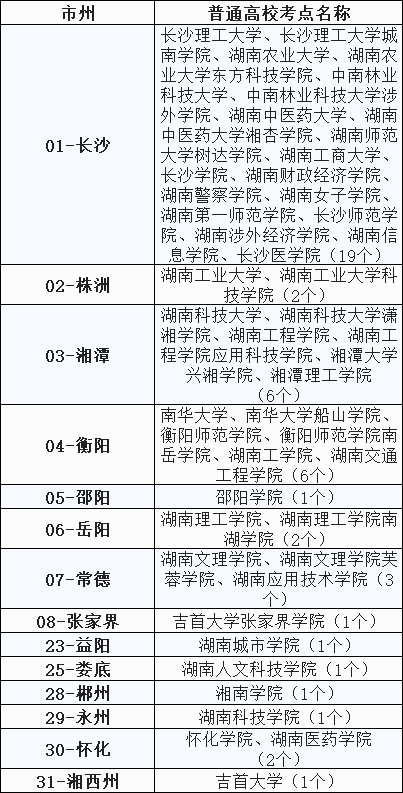 | 市州 | 普通高校考点名称 |
|---|---|
| 01-长沙 | 长沙理工大学、长沙理工大学城南学院、湖南农业大学、湖南农业大学东方科技学院、中南林业科技大学、中南林业科技大学涉外学院、湖南中医药大学、湖南中医药大学湘杏学院、湖南师范大学树达学院、湖南工商大学、长沙学院、湖南财政经济学院、湖南警察学院、湖南女子学院、湖南第一师范学院、长沙师范学院、湖南涉外经济学院、湖南信息学院、长沙医学院（19个） |
| 02-株洲 | 湖南工业大学、湖南工业大学科技学院（2个） |
| 03-湘潭 | 湖南科技大学、湖南科技大学潇湘学院、湖南工程学院、湖南工程学院应用科技学院、湘潭大学兴湘学院、湘潭理工学院（6个） |
| 04-衡阳 | 南华大学、南华大学船山学院、衡阳师范学院、衡阳师范学院南岳学院、湖南工学院、湖南交通工程学院（6个） |
| 05-邵阳 | 邵阳学院（1个） |
| 06-岳阳 | 湖南理工学院、湖南理工学院南湖学院（2个） |
| 07-常德 | 湖南文理学院、湖南文理学院芙蓉学院、湖南应用技术学院（3个） |
| 08-张家界 | 吉首大学张家界学院（1个） |
| 23-益阳 | 湖南城市学院（1个） |
| 25-娄底 | 湖南人文科技学院（1个） |
| 28-郴州 | 湘南学院（1个） |
| 29-永州 | 湖南科技学院（1个） |
| 30-怀化 | 怀化学院、湖南医药学院（2个） |
| 31-湘西州 | 吉首大学（1个） |